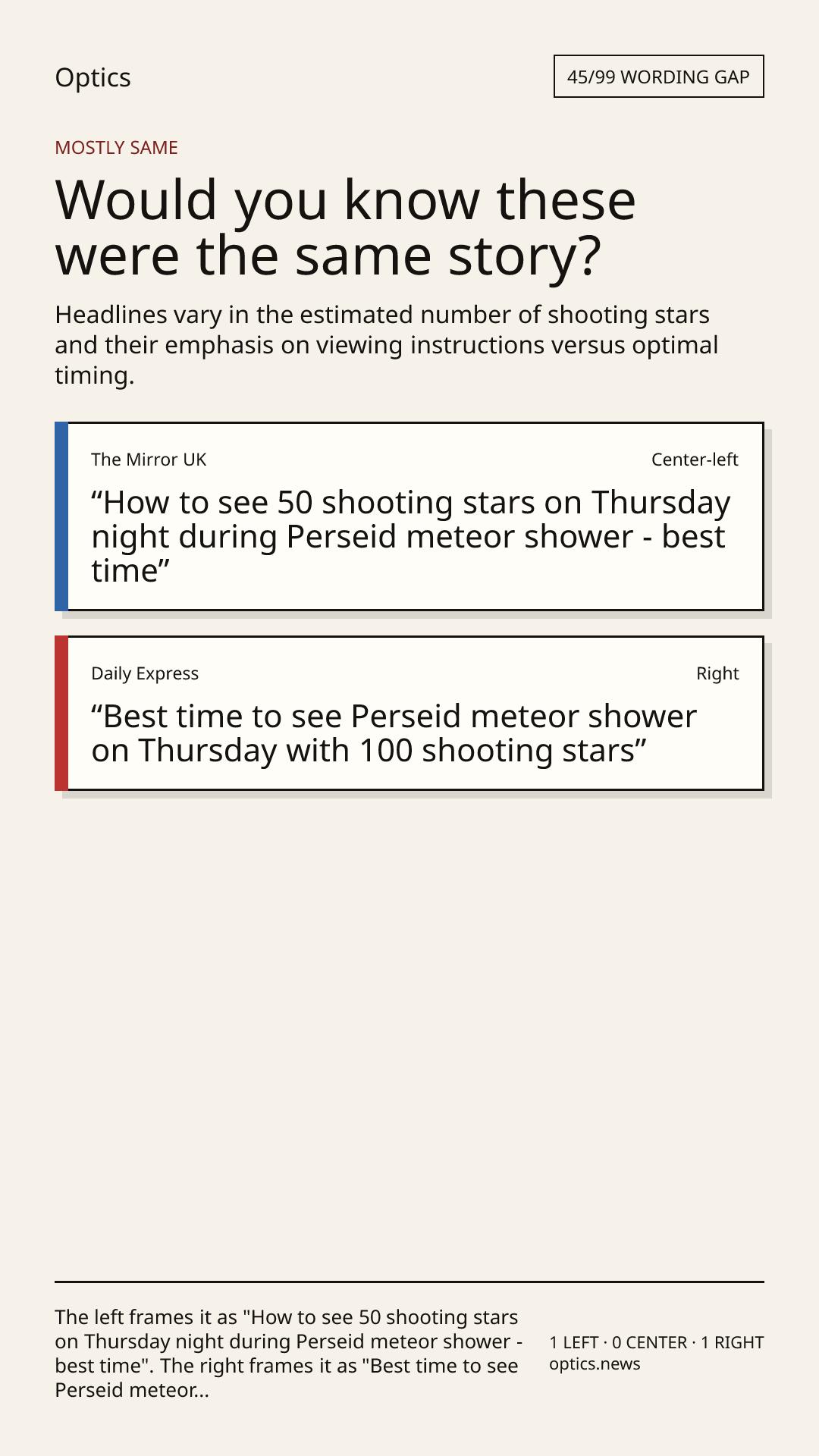 Optics

45/99 WORDING GAP

MOSTLY SAME

Would you know these were the same story?

Headlines vary in the estimated number of shooting stars and their emphasis on viewing instructions versus optimal timing.

The Mirror UK

Center-left

“How to see 50 shooting stars on Thursday night during Perseid meteor shower - best time”

Daily Express

Right

“Best time to see Perseid meteor shower on Thursday with 100 shooting stars”

The left frames it as "How to see 50 shooting stars on Thursday night during Perseid meteor shower - best time". The right frames it as "Best time to see Perseid meteor...

1 LEFT · 0 CENTER · 1 RIGHT
optics.news